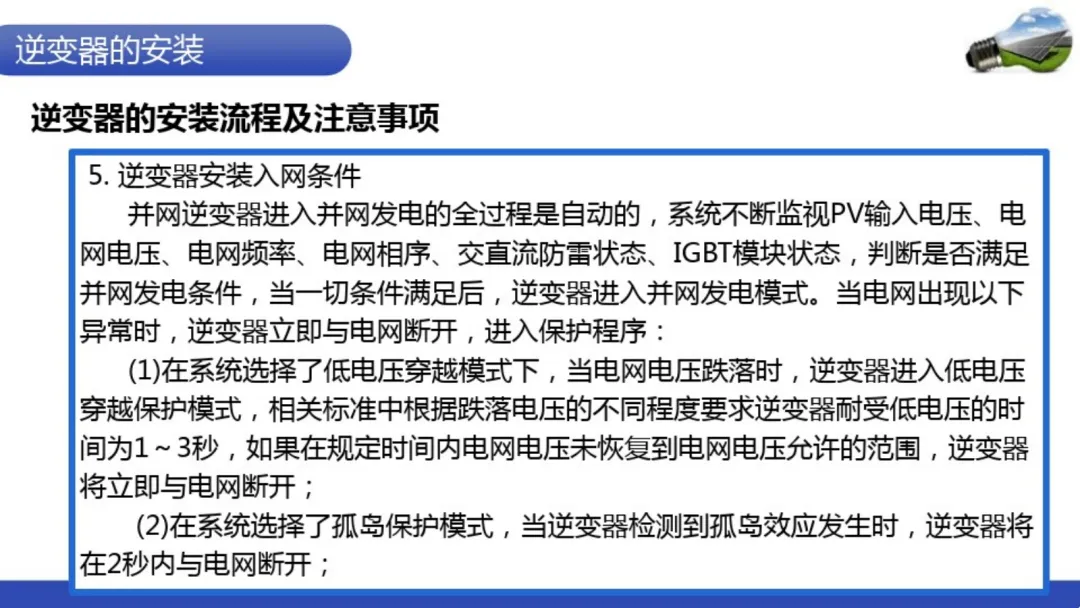 逆变器的安装

逆变器的安装流程及注意事项

5.逆变器安装入网条件

并网逆变器进入并网发电的全过程是自动的，系统不断监视PV输入电压、电网电压、电网频率、电网相序、交直流防雷状态、IGBT模块状态，判断是否满足并网发电条件，当一切条件满足后，逆变器进入并网发电模式。当电网出现以下异常时，逆变器立即与电网断开，进入保护程序：

(1)在系统选择了低电压穿越模式下，当电网电压跌落时，逆变器进入低电压穿越保护模式，相关标准中根据跌落电压的不同程度要求逆变器耐受低电压的时间为1～3秒，如果在规定时间内电网电压未恢复到电网电压允许的范围，逆变器将立即与电网断开；

(2)在系统选择了孤岛保护模式，当逆变器检测到孤岛效应发生时，逆变器将在2秒内与电网断开；